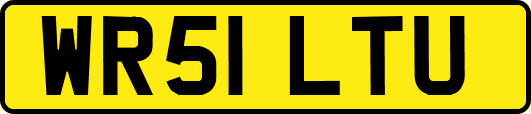 WR51 LTU